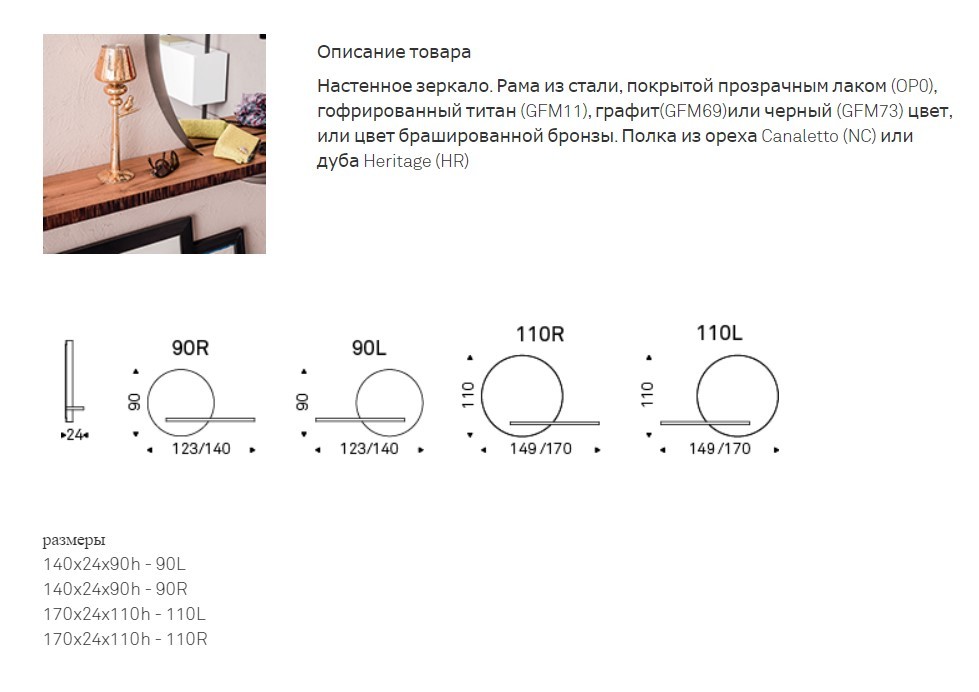 Описание товара

Настенное зеркало. Рама из стали, покрытой прозрачным лаком (OP0), гофрированный титан (GFM11), графит(GFM69)или черный (GFM73) цвет, или цвет брашированной бронзы. Полка из ореха Canaletto (NC) или дуба Heritage (HR)

24

90R
90
123/140

90L
90
123/140

110R
110
149/170

110L
110
149/170

размеры
140x24x90h - 90L
140x24x90h - 90R
170x24x110h - 110L
170x24x110h - 110R